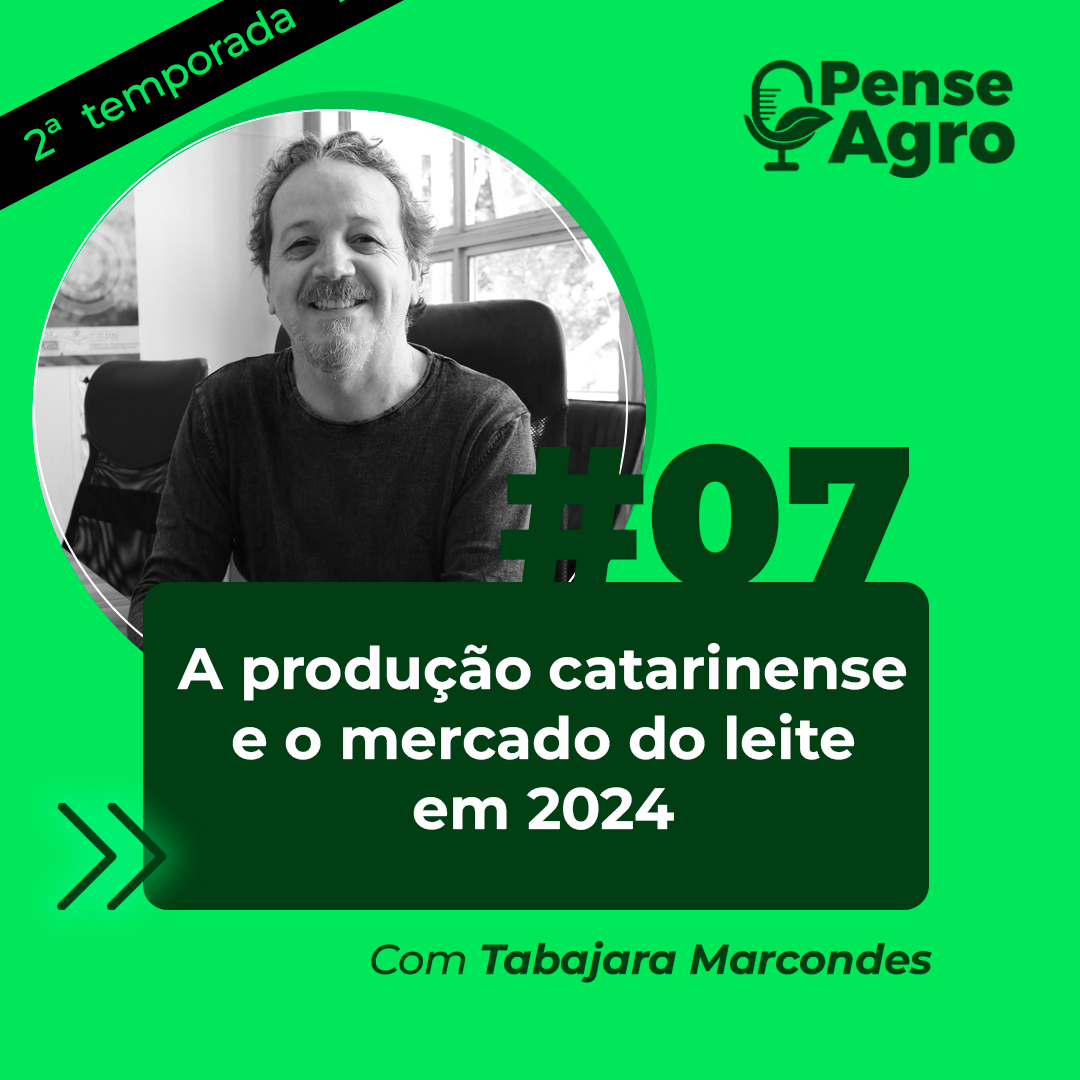 2ª temporada

Pense Agro

#07

A produção catarinense e o mercado do leite em 2024

Com Tabajara Marcondes